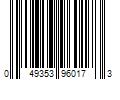 0 49353 96017 3